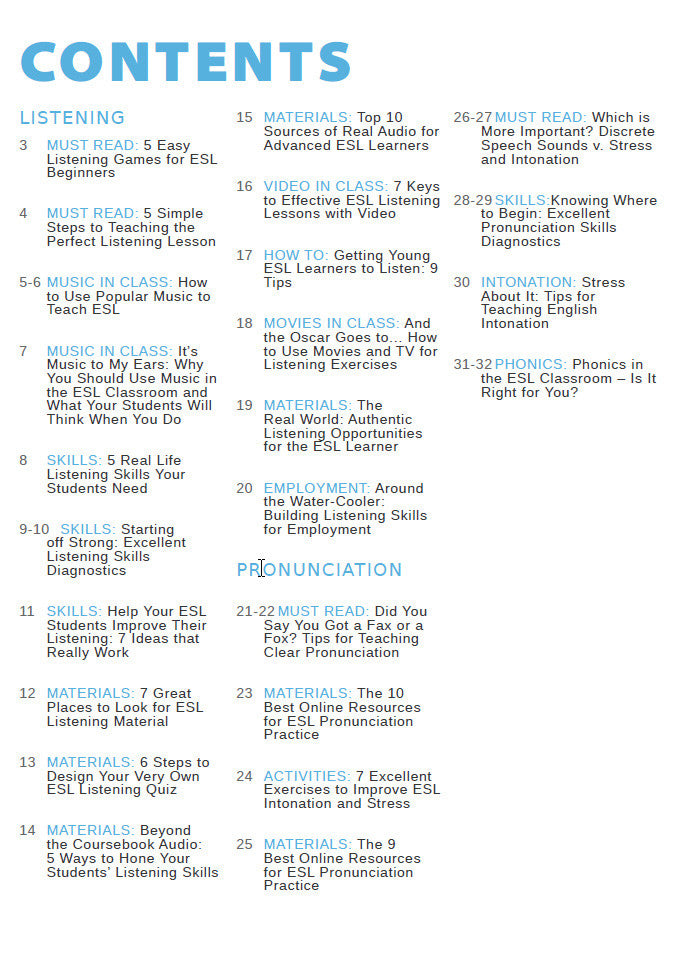 CONTENTS

LISTENING

3 MUST READ: 5 Easy Listening Games for ESL Beginners

4 MUST READ: 5 Simple Steps to Teaching the Perfect Listening Lesson

5-6 MUSIC IN CLASS: How to Use Popular Music to Teach ESL

7 MUSIC IN CLASS: It's Music to My Ears: Why You Should Use Music in the ESL Classroom and What Your Students Will Think When You Do

8 SKILLS: 5 Real Life Listening Skills Your Students Need

9-10 SKILLS: Starting off Strong: Excellent Listening Skills Diagnostics

11 SKILLS: Help Your ESL Students Improve Their Listening: 7 Ideas that Really Work

12 MATERIALS: 7 Great Places to Look for ESL Listening Material

13 MATERIALS: 6 Steps to Design Your Very Own ESL Listening Quiz

14 MATERIALS: Beyond the Coursebook Audio: 5 Ways to Hone Your Students' Listening Skills

15 MATERIALS: Top 10 Sources of Real Audio for Advanced ESL Learners

16 VIDEO IN CLASS: 7 Keys to Effective ESL Listening Lessons with Video

17 HOW TO: Getting Young ESL Learners to Listen: 9 Tips

18 MOVIES IN CLASS: And the Oscar Goes to… How to Use Movies and TV for Listening Exercises

19 MATERIALS: The Real World: Authentic Listening Opportunities for the ESL Learner

20 EMPLOYMENT: Around the Water-Cooler: Building Listening Skills for Employment

PRONUNCIATION

21-22 MUST READ: Did You Say You Got a Fax or a Fox? Tips for Teaching Clear Pronunciation

23 MATERIALS: The 10 Best Online Resources for ESL Pronunciation Practice

24 ACTIVITIES: 7 Excellent Exercises to Improve ESL Intonation and Stress

25 MATERIALS: The 9 Best Online Resources for ESL Pronunciation Practice

26-27 MUST READ: Which is More Important? Discrete Speech Sounds v. Stress and Intonation

28-29 SKILLS:Knowing Where to Begin: Excellent Pronunciation Skills Diagnostics

30 INTONATION: Stress About It: Tips for Teaching English Intonation

31-32 PHONICS: Phonics in the ESL Classroom – Is It Right for You?